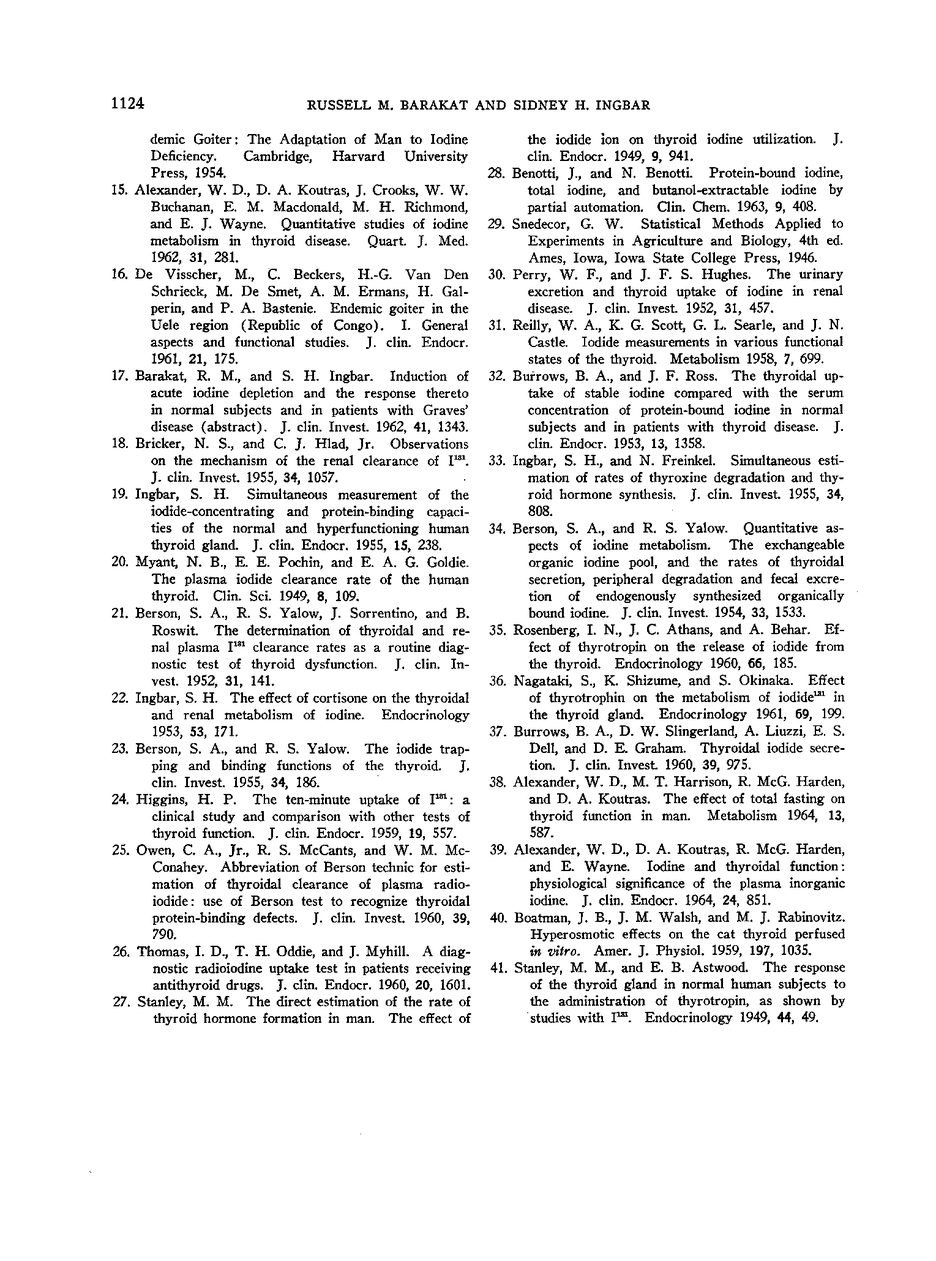 1124 RUSSELL M. BARAKAT AND SIDNEY H. INGBAR

demic Goiter: The Adaptation of Man to Iodine Deficiency. Cambridge, Harvard University Press, 1954.

15. Alexander, W. D., D. A. Koutras, J. Crooks, W. W. Buchanan, E. M. Macdonald, M. H. Richmond, and E. J. Wayne. Quantitative studies of iodine metabolism in thyroid disease. Quart. J. Med. 1962, 31, 281.

16. De Visscher, M., C. Beckers, H.-G. Van Den Schrieck, M. De Smet, A. M. Ermans, H. Galperin, and P. A. Bastenie. Endemic goiter in the Uele region (Republic of Congo). I. General aspects and functional studies. J. clin. Endocr. 1961, 21, 175.

17. Barakat, R. M., and S. H. Ingbar. Induction of acute iodine depletion and the response thereto in normal subjects and in patients with Graves' disease (abstract). J. clin. Invest. 1962, 41, 1343.

18. Bricker, N. S., and C. J. Hlad, Jr. Observations on the mechanism of the renal clearance of $I^{131}$. J. clin. Invest. 1955, 34, 1057.

19. Ingbar, S. H. Simultaneous measurement of the iodide-concentrating and protein-binding capacities of the normal and hyperfunctioning human thyroid gland. J. clin. Endocr. 1955, 15, 238.

20. Myant, N. B., E. E. Pochin, and E. A. G. Goldie. The plasma iodide clearance rate of the human thyroid. Clin. Sci. 1949, 8, 109.

21. Berson, S. A., R. S. Yalow, J. Sorrentino, and B. Roswit. The determination of thyroidal and renal plasma $I^{131}$ clearance rates as a routine diagnostic test of thyroid dysfunction. J. clin. Invest. 1952, 31, 141.

22. Ingbar, S. H. The effect of cortisone on the thyroidal and renal metabolism of iodine. Endocrinology 1953, 53, 171.

23. Berson, S. A., and R. S. Yalow. The iodide trapping and binding functions of the thyroid. J. clin. Invest. 1955, 34, 186.

24. Higgins, H. P. The ten-minute uptake of $I^{131}$: a clinical study and comparison with other tests of thyroid function. J. clin. Endocr. 1959, 19, 557.

25. Owen, C. A., Jr., R. S. McCants, and W. M. McConahey. Abbreviation of Berson technic for estimation of thyroidal clearance of plasma radioiodide: use of Berson test to recognize thyroidal protein-binding defects. J. clin. Invest. 1960, 39, 790.

26. Thomas, I. D., T. H. Oddie, and J. Myhill. A diagnostic radioiodine uptake test in patients receiving antithyroid drugs. J. clin. Endocr. 1960, 20, 1601.

27. Stanley, M. M. The direct estimation of the rate of thyroid hormone formation in man. The effect of the iodide ion on thyroid iodine utilization. J. clin. Endocr. 1949, 9, 941.

28. Benotti, J., and N. Benotti. Protein-bound iodine, total iodine, and butanol-extractable iodine by partial automation. Clin. Chem. 1963, 9, 408.

29. Snedecor, G. W. Statistical Methods Applied to Experiments in Agriculture and Biology, 4th ed. Ames, Iowa, Iowa State College Press, 1946.

30. Perry, W. F., and J. F. S. Hughes. The urinary excretion and thyroid uptake of iodine in renal disease. J. clin. Invest. 1952, 31, 457.

31. Reilly, W. A., K. G. Scott, G. L. Searle, and J. N. Castle. Iodide measurements in various functional states of the thyroid. Metabolism 1958, 7, 699.

32. Burrows, B. A., and J. F. Ross. The thyroidal uptake of stable iodine compared with the serum concentration of protein-bound iodine in normal subjects and in patients with thyroid disease. J. clin. Endocr. 1953, 13, 1358.

33. Ingbar, S. H., and N. Freinkel. Simultaneous estimation of rates of thyroxine degradation and thyroid hormone synthesis. J. clin. Invest. 1955, 34, 808.

34. Berson, S. A., and R. S. Yalow. Quantitative aspects of iodine metabolism. The exchangeable organic iodine pool, and the rates of thyroidal secretion, peripheral degradation and fecal excretion of endogenously synthesized organically bound iodine. J. clin. Invest. 1954, 33, 1533.

35. Rosenberg, I. N., J. C. Athans, and A. Behar. Effect of thyrotropin on the release of iodide from the thyroid. Endocrinology 1960, 66, 185.

36. Nagataki, S., K. Shizume, and S. Okinaka. Effect of thyrotrophin on the metabolism of iodide$^{131}$ in the thyroid gland. Endocrinology 1961, 69, 199.

37. Burrows, B. A., D. W. Slingerland, A. Liuzzi, E. S. Dell, and D. E. Graham. Thyroidal iodide secretion. J. clin. Invest. 1960, 39, 975.

38. Alexander, W. D., M. T. Harrison, R. McG. Harden, and D. A. Koutras. The effect of total fasting on thyroid function in man. Metabolism 1964, 13, 587.

39. Alexander, W. D., D. A. Koutras, R. McG. Harden, and E. Wayne. Iodine and thyroidal function: physiological significance of the plasma inorganic iodine. J. clin. Endocr. 1964, 24, 851.

40. Boatman, J. B., J. M. Walsh, and M. J. Rabinovitz. Hyperosmotic effects on the cat thyroid perfused in vitro. Amer. J. Physiol. 1959, 197, 1035.

41. Stanley, M. M., and E. B. Astwood. The response of the thyroid gland in normal human subjects to the administration of thyrotropin, as shown by studies with $I^{131}$. Endocrinology 1949, 44, 49.